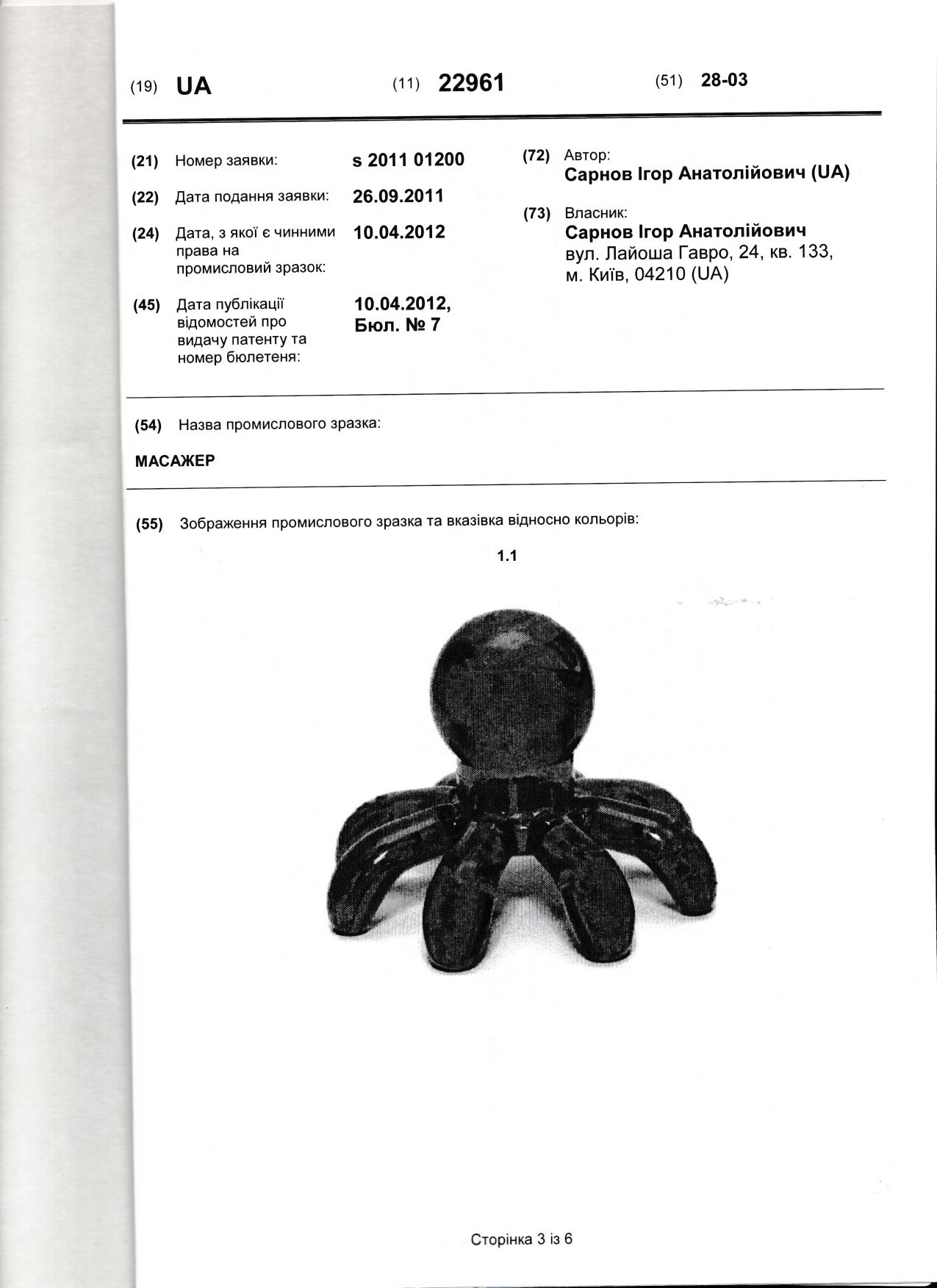 (19) UA (11) 22961 (51) 28-03

(21) Номер заявки: s 2011 01200

(22) Дата подання заявки: 26.09.2011

(24) Дата, з якої є чинними права на промисловий зразок: 10.04.2012

(45) Дата публікації відомостей про видачу патенту та номер бюлетеня: 10.04.2012, Бюл. № 7

(72) Автор:
Сарнов Ігор Анатолійович (UA)

(73) Власник:
Сарнов Ігор Анатолійович
вул. Лайоша Гавро, 24, кв. 133,
м. Київ, 04210 (UA)

(54) Назва промислового зразка:

МАСАЖЕР

(55) Зображення промислового зразка та вказівка відносно кольорів:

1.1

Сторінка 3 із 6